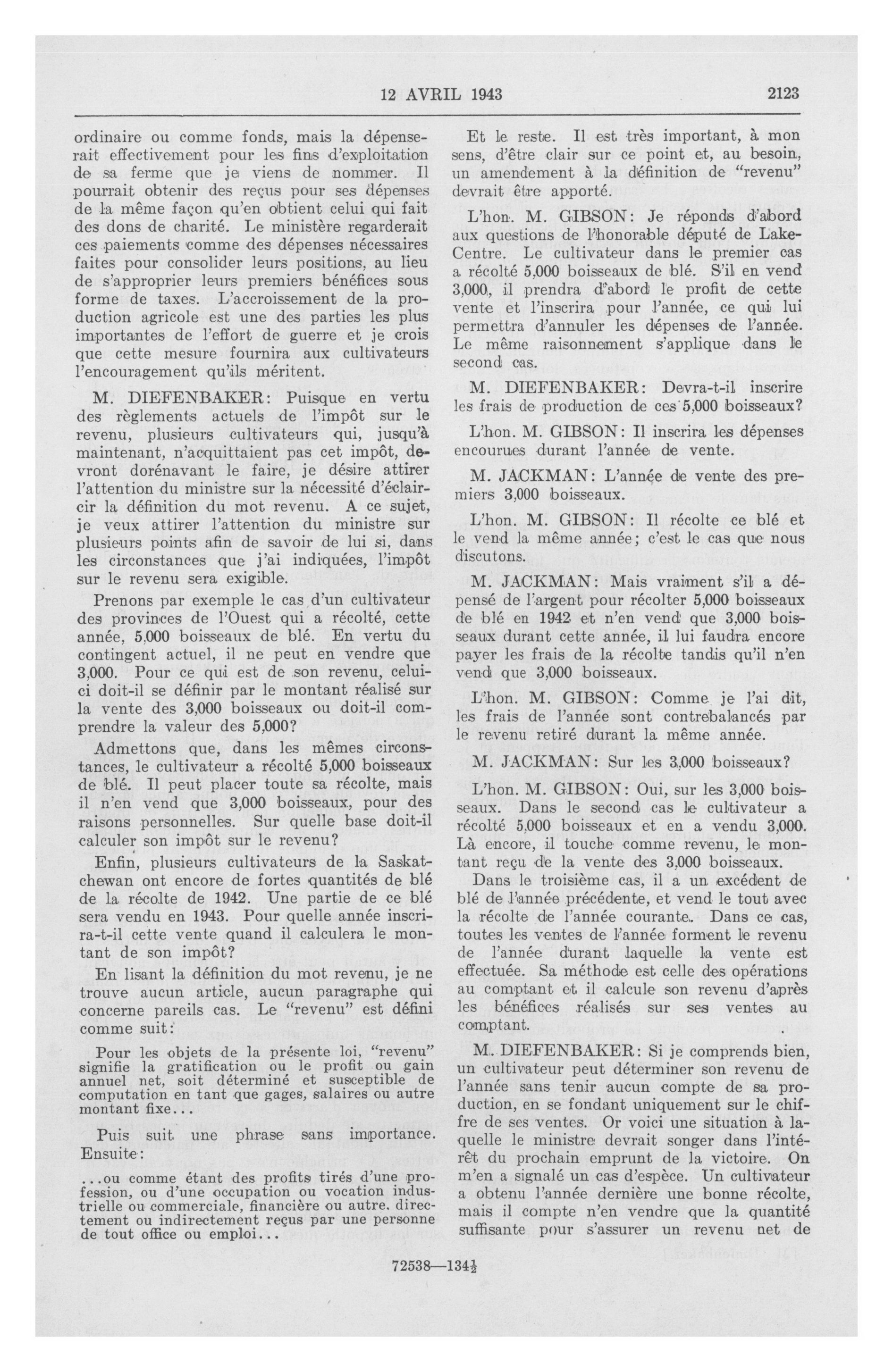 12 AVRIL 1943

2123

ordinaire ou comme fonds, mais la dépenserait effectivement pour les fins d'exploitation de sa ferme que je viens de nommer. Il pourrait obtenir des reçus pour ses dépenses de la même façon qu'en obtient celui qui fait des dons de charité. Le ministère regarderait ces paiements comme des dépenses nécessaires faites pour consolider leurs positions, au lieu de s'approprier leurs premiers bénéfices sous forme de taxes. L'accroissement de la production agricole est une des parties les plus importantes de l'effort de guerre et je crois que cette mesure fournira aux cultivateurs l'encouragement qu'ils méritent.

M. DIEFENBAKER: Puisque en vertu des règlements actuels de l'impôt sur le revenu, plusieurs cultivateurs qui, jusqu'à maintenant, n'acquittaient pas cet impôt, devront dorénavant le faire, je désire attirer l'attention du ministre sur la nécessité d'éclaircir la définition du mot revenu. A ce sujet, je veux attirer l'attention du ministre sur plusieurs points afin de savoir de lui si, dans les circonstances que j'ai indiquées, l'impôt sur le revenu sera exigible.

Prenons par exemple le cas d'un cultivateur des provinces de l'Ouest qui a récolté, cette année, 5,000 boisseaux de blé. En vertu du contingent actuel, il ne peut en vendre que 3,000. Pour ce qui est de son revenu, celui-ci doit-il se définir par le montant réalisé sur la vente des 3,000 boisseaux ou doit-il comprendre la valeur des 5,000?

Admettons que, dans les mêmes circonstances, le cultivateur a récolté 5,000 boisseaux de blé. Il peut placer toute sa récolte, mais il n'en vend que 3,000 boisseaux, pour des raisons personnelles. Sur quelle base doit-il calculer son impôt sur le revenu?

Enfin, plusieurs cultivateurs de la Saskatchewan ont encore de fortes quantités de blé de la récolte de 1942. Une partie de ce blé sera vendu en 1943. Pour quelle année inscrira-t-il cette vente quand il calculera le montant de son impôt?

En lisant la définition du mot revenu, je ne trouve aucun article, aucun paragraphe qui concerne pareils cas. Le "revenu" est défini comme suit:

Pour les objets de la présente loi, "revenu" signifie la gratification ou le profit ou gain annuel net, soit déterminé et susceptible de computation en tant que gages, salaires ou autre montant fixe...

Puis suit une phrase sans importance. Ensuite:

...ou comme étant des profits tirés d'une profession, ou d'une occupation ou vocation industrielle ou commerciale, financière ou autre. directement ou indirectement reçus par une personne de tout office ou emploi...

Et le reste. Il est très important, à mon sens, d'être clair sur ce point et, au besoin, un amendement à la définition de "revenu" devrait être apporté.

L'hon. M. GIBSON: Je réponds d'abord aux questions de l'honorable député de Lake-Centre. Le cultivateur dans le premier cas a récolté 5,000 boisseaux de blé. S'il en vend 3,000, il prendra d'abord le profit de cette vente et l'inscrira pour l'année, ce qui lui permettra d'annuler les dépenses de l'année. Le même raisonnement s'applique dans le second cas.

M. DIEFENBAKER: Devra-t-il inscrire les frais de production de ces 5,000 boisseaux?

L'hon. M. GIBSON: Il inscrira les dépenses encourues durant l'année de vente.

M. JACKMAN: L'année de vente des premiers 3,000 boisseaux.

L'hon. M. GIBSON: Il récolte ce blé et le vend la même année; c'est le cas que nous discutons.

M. JACKMAN: Mais vraiment s'il a dépensé de l'argent pour récolter 5,000 boisseaux de blé en 1942 et n'en vend que 3,000 boisseaux durant cette année, il lui faudra encore payer les frais de la récolte tandis qu'il n'en vend que 3,000 boisseaux.

L'hon. M. GIBSON: Comme je l'ai dit, les frais de l'année sont contrebalancés par le revenu retiré durant la même année.

M. JACKMAN: Sur les 3,000 boisseaux?

L'hon. M. GIBSON: Oui, sur les 3,000 boisseaux. Dans le second cas le cultivateur a récolté 5,000 boisseaux et en a vendu 3,000. Là encore, il touche comme revenu, le montant reçu de la vente des 3,000 boisseaux.

Dans le troisième cas, il a un excédent de blé de l'année précédente, et vend le tout avec la récolte de l'année courante. Dans ce cas, toutes les ventes de l'année forment le revenu de l'année durant laquelle la vente est effectuée. Sa méthode est celle des opérations au comptant et il calcule son revenu d'après les bénéfices réalisés sur ses ventes au comptant.

M. DIEFENBAKER: Si je comprends bien, un cultivateur peut déterminer son revenu de l'année sans tenir aucun compte de sa production, en se fondant uniquement sur le chiffre de ses ventes. Or voici une situation à laquelle le ministre devrait songer dans l'intérêt du prochain emprunt de la victoire. On m'en a signalé un cas d'espèce. Un cultivateur a obtenu l'année dernière une bonne récolte, mais il compte n'en vendre que la quantité suffisante pour s'assurer un revenu net de

72538—134½